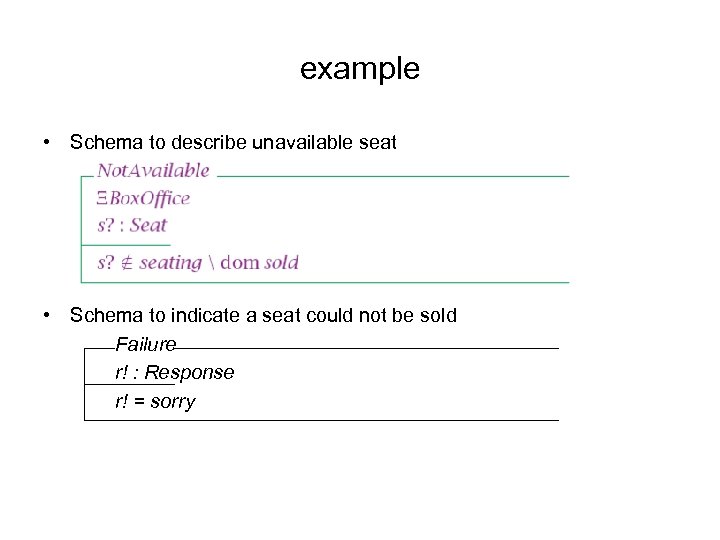 example

• Schema to describe unavailable seat

NotAvailable
$\Xi BoxOffice$
$s? : Seat$

$s? \notin seating \setminus \mathrm{dom}\ sold$

• Schema to indicate a seat could not be sold

Failure
r! : Response

r! = sorry